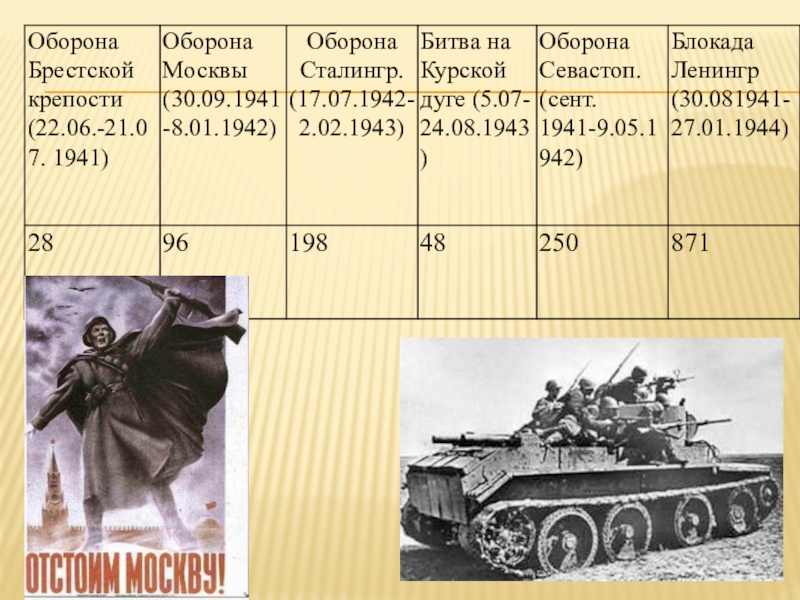 | Оборона Брестской крепости (22.06.-21.07. 1941) | Оборона Москвы (30.09.1941-8.01.1942) | Оборона Сталингр. (17.07.1942-2.02.1943) | Битва на Курской дуге (5.07-24.08.1943) | Оборона Севастоп. (сент. 1941-9.05.1942) | Блокада Ленингр (30.081941-27.01.1944) |
|---|---|---|---|---|---|
| 28 | 96 | 198 | 48 | 250 | 871 |

ОТСТОИМ МОСКВУ!